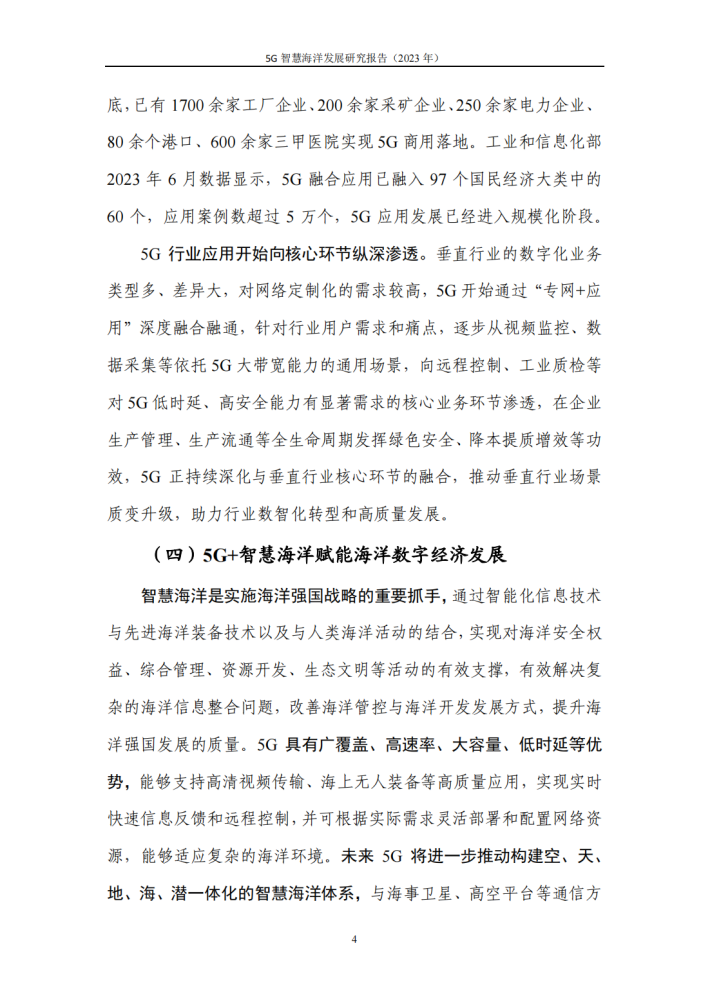 5G 智慧海洋发展研究报告（2023 年）

底，已有 1700 余家工厂企业、200 余家采矿企业、250 余家电力企业、80 余个港口、600 余家三甲医院实现 5G 商用落地。工业和信息化部 2023 年 6 月数据显示，5G 融合应用已融入 97 个国民经济大类中的 60 个，应用案例数超过 5 万个，5G 应用发展已经进入规模化阶段。

5G 行业应用开始向核心环节纵深渗透。垂直行业的数字化业务类型多、差异大，对网络定制化的需求较高，5G 开始通过“专网+应用”深度融合融通，针对行业用户需求和痛点，逐步从视频监控、数据采集等依托 5G 大带宽能力的通用场景，向远程控制、工业质检等对 5G 低时延、高安全能力有显著需求的核心业务环节渗透，在企业生产管理、生产流通等全生命周期发挥绿色安全、降本提质增效等功效，5G 正持续深化与垂直行业核心环节的融合，推动垂直行业场景质变升级，助力行业数智化转型和高质量发展。

（四）5G+智慧海洋赋能海洋数字经济发展

智慧海洋是实施海洋强国战略的重要抓手，通过智能化信息技术与先进海洋装备技术以及与人类海洋活动的结合，实现对海洋安全权益、综合管理、资源开发、生态文明等活动的有效支撑，有效解决复杂的海洋信息整合问题，改善海洋管控与海洋开发发展方式，提升海洋强国发展的质量。5G 具有广覆盖、高速率、大容量、低时延等优势，能够支持高清视频传输、海上无人装备等高质量应用，实现实时快速信息反馈和远程控制，并可根据实际需求灵活部署和配置网络资源，能够适应复杂的海洋环境。未来 5G 将进一步推动构建空、天、地、海、潜一体化的智慧海洋体系，与海事卫星、高空平台等通信方

4